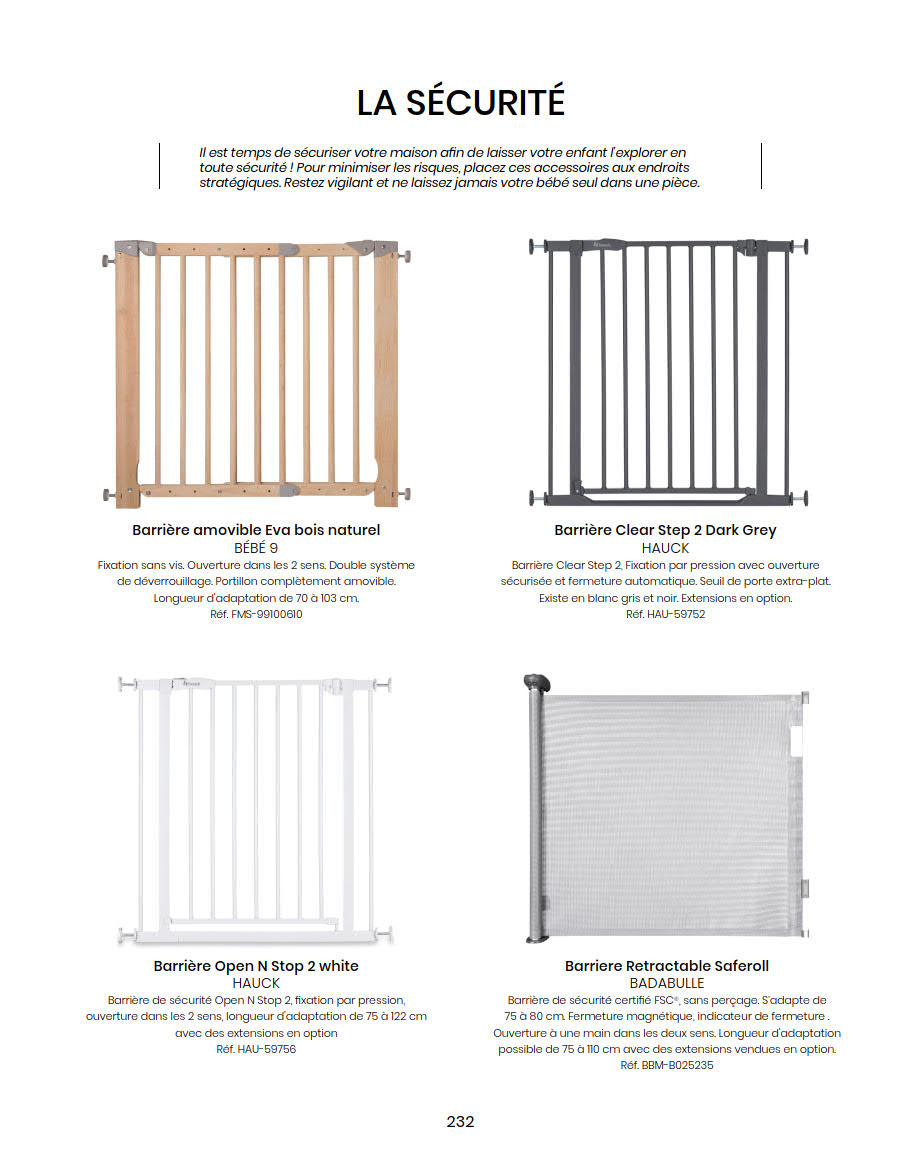 LA SÉCURITÉ

Il est temps de sécuriser votre maison afin de laisser votre enfant l'explorer en toute sécurité ! Pour minimiser les risques, placez ces accessoires aux endroits stratégiques. Restez vigilant et ne laissez jamais votre bébé seul dans une pièce.

Barrière amovible Eva bois naturel
BÉBÉ 9
Fixation sans vis. Ouverture dans les 2 sens. Double système de déverrouillage. Portillon complètement amovible. Longueur d'adaptation de 70 à 103 cm.
Réf. FMS-99100610

Barrière Clear Step 2 Dark Grey
HAUCK
Barrière Clear Step 2, Fixation par pression avec ouverture sécurisée et fermeture automatique. Seuil de porte extra-plat. Existe en blanc gris et noir. Extensions en option.
Réf. HAU-59752

Barrière Open N Stop 2 white
HAUCK
Barrière de sécurité Open N Stop 2, fixation par pression, ouverture dans les 2 sens, longueur d'adaptation de 75 à 122 cm avec des extensions en option
Réf. HAU-59756

Barriere Retractable Saferoll
BADABULLE
Barrière de sécurité certifié FSC®, sans perçage. S'adapte de 75 à 80 cm. Fermeture magnétique, indicateur de fermeture . Ouverture à une main dans les deux sens. Longueur d'adaptation possible de 75 à 110 cm avec des extensions vendues en option.
Réf. BBM-B025235

232